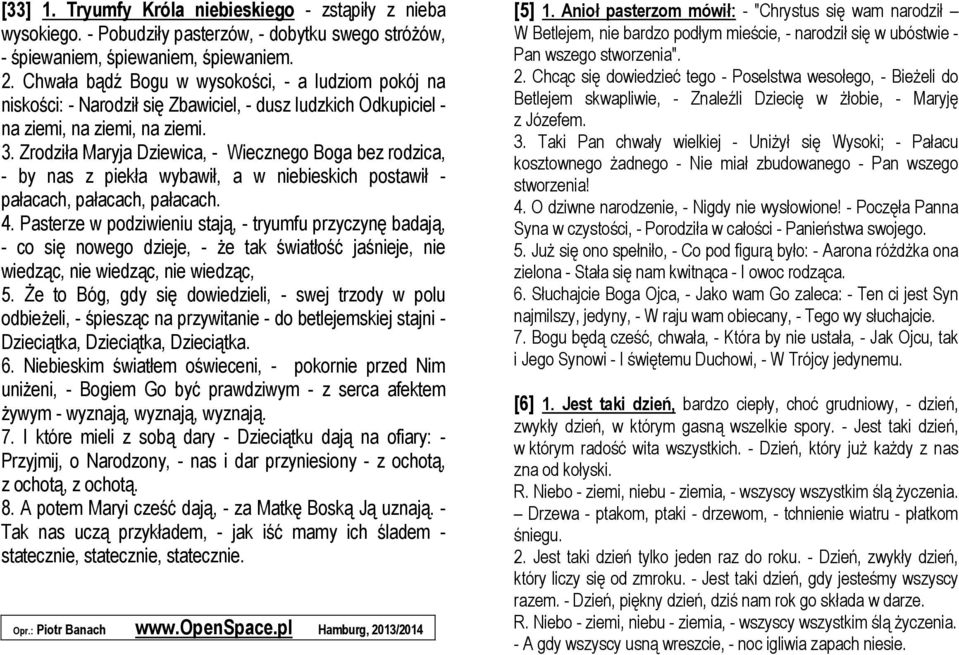 [33] 1. Tryumfy Króla niebieskiego - zstąpiły z nieba wysokiego. - Pobudziły pasterzów, - dobytku swego stróżów, - śpiewaniem, śpiewaniem, śpiewaniem.

2. Chwała bądź Bogu w wysokości, - a ludziom pokój na niskości: - Narodził się Zbawiciel, - dusz ludzkich Odkupiciel - na ziemi, na ziemi, na ziemi.

3. Zrodziła Maryja Dziewica, - Wiecznego Boga bez rodzica, - by nas z piekła wybawił, a w niebieskich postawił - pałacach, pałacach, pałacach.

4. Pasterze w podziwieniu stają, - tryumfu przyczynę badają, - co się nowego dzieje, - że tak światłość jaśnieje, nie wiedząc, nie wiedząc, nie wiedząc,

5. Że to Bóg, gdy się dowiedzieli, - swej trzody w polu odbieżeli, - śpiesząc na przywitanie - do betlejemskiej stajni - Dzieciątka, Dzieciątka, Dzieciątka.

6. Niebieskim światłem oświeceni, - pokornie przed Nim uniżeni, - Bogiem Go być prawdziwym - z serca afektem żywym - wyznają, wyznają, wyznają.

7. I które mieli z sobą dary - Dzieciątku dają na ofiary: - Przyjmij, o Narodzony, - nas i dar przyniesiony - z ochotą, z ochotą, z ochotą.

8. A potem Maryi cześć dają, - za Matkę Boską Ją uznają. - Tak nas uczą przykładem, - jak iść mamy ich śladem - statecznie, statecznie, statecznie.

Opr.: Piotr Banach www.OpenSpace.pl Hamburg, 2013/2014

[5] 1. Anioł pasterzom mówił: - "Chrystus się wam narodził – W Betlejem, nie bardzo podłym mieście, - narodził się w ubóstwie - Pan wszego stworzenia".

2. Chcąc się dowiedzieć tego - Poselstwa wesołego, - Bieżeli do Betlejem skwapliwie, - Znaleźli Dziecię w żłobie, - Maryję z Józefem.

3. Taki Pan chwały wielkiej - Uniżył się Wysoki; - Pałacu kosztownego żadnego - Nie miał zbudowanego - Pan wszego stworzenia!

4. O dziwne narodzenie, - Nigdy nie wysłowione! - Poczęła Panna Syna w czystości, - Porodziła w całości - Panieństwa swojego.

5. Już się ono spełniło, - Co pod figurą było: - Aarona różdżka ona zielona - Stała się nam kwitnąca - I owoc rodząca.

6. Słuchajcie Boga Ojca, - Jako wam Go zaleca: - Ten ci jest Syn najmilszy, jedyny, - W raju wam obiecany, - Tego wy słuchajcie.

7. Bogu będą cześć, chwała, - Która by nie ustała, - Jak Ojcu, tak i Jego Synowi - I świętemu Duchowi, - W Trójcy jedynemu.

[6] 1. Jest taki dzień, bardzo ciepły, choć grudniowy, - dzień, zwykły dzień, w którym gasną wszelkie spory. - Jest taki dzień, w którym radość wita wszystkich. - Dzień, który już każdy z nas zna od kołyski.

R. Niebo - ziemi, niebu - ziemia, - wszyscy wszystkim ślą życzenia. – Drzewa - ptakom, ptaki - drzewom, - tchnienie wiatru - płatkom śniegu.

2. Jest taki dzień tylko jeden raz do roku. - Dzień, zwykły dzień, który liczy się od zmroku. - Jest taki dzień, gdy jesteśmy wszyscy razem. - Dzień, piękny dzień, dziś nam rok go składa w darze.

R. Niebo - ziemi, niebu - ziemia, - wszyscy wszystkim ślą życzenia. - A gdy wszyscy usną wreszcie, - noc igliwia zapach niesie.